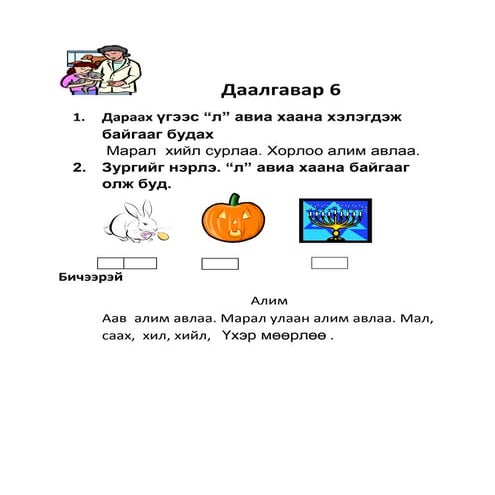 Даалгавар 6

1. Дараах үгээс “л” авиа хаана хэлэгдэж байгааг будах
Марал хийл сурлаа. Хорлоо алим авлаа.

2. Зургийг нэрлэ. “л” авиа хаана байгааг олж буд.

Бичээрэй

Алим
Аав алим авлаа. Марал улаан алим авлаа. Мал, саах, хил, хийл, Үхэр мөөрлөө .